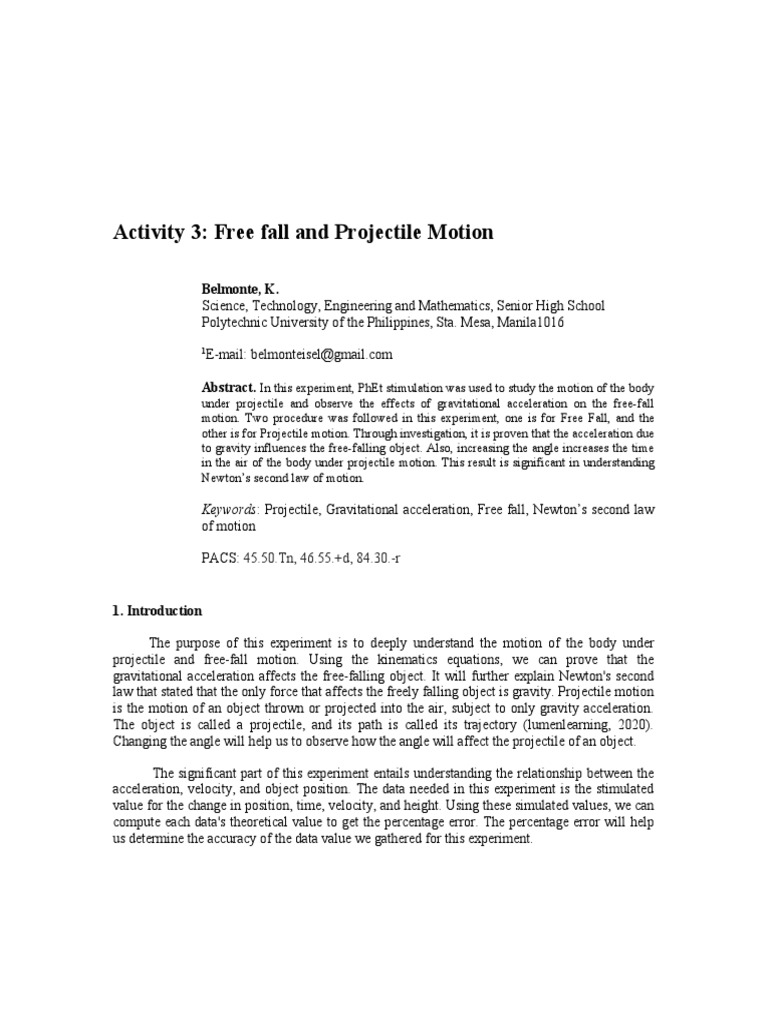 Activity 3: Free fall and Projectile Motion

Belmonte, K.
Science, Technology, Engineering and Mathematics, Senior High School
Polytechnic University of the Philippines, Sta. Mesa, Manila1016

$^1$E-mail: belmonteisel@gmail.com

Abstract. In this experiment, PhEt stimulation was used to study the motion of the body under projectile and observe the effects of gravitational acceleration on the free-fall motion. Two procedure was followed in this experiment, one is for Free Fall, and the other is for Projectile motion. Through investigation, it is proven that the acceleration due to gravity influences the free-falling object. Also, increasing the angle increases the time in the air of the body under projectile motion. This result is significant in understanding Newton's second law of motion.

Keywords: Projectile, Gravitational acceleration, Free fall, Newton's second law of motion

PACS: 45.50.Tn, 46.55.+d, 84.30.-r

1. Introduction

The purpose of this experiment is to deeply understand the motion of the body under projectile and free-fall motion. Using the kinematics equations, we can prove that the gravitational acceleration affects the free-falling object. It will further explain Newton's second law that stated that the only force that affects the freely falling object is gravity. Projectile motion is the motion of an object thrown or projected into the air, subject to only gravity acceleration. The object is called a projectile, and its path is called its trajectory (lumenlearning, 2020). Changing the angle will help us to observe how the angle will affect the projectile of an object.

The significant part of this experiment entails understanding the relationship between the acceleration, velocity, and object position. The data needed in this experiment is the stimulated value for the change in position, time, velocity, and height. Using these simulated values, we can compute each data's theoretical value to get the percentage error. The percentage error will help us determine the accuracy of the data value we gathered for this experiment.